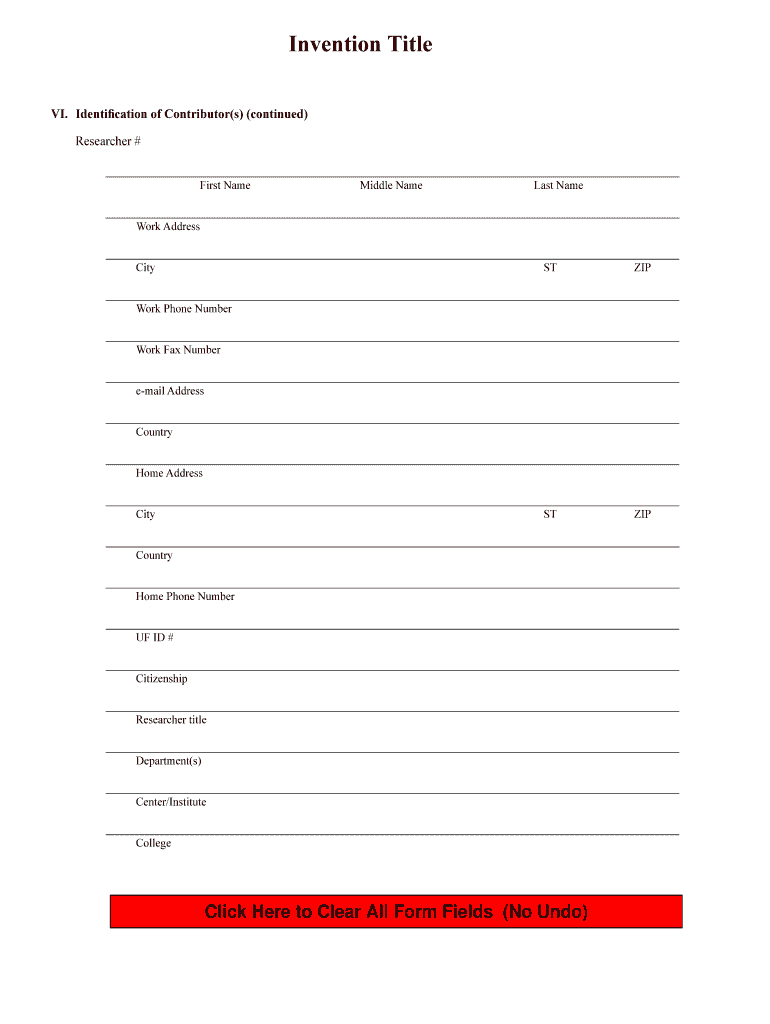 Invention Title

VI. Identification of Contributor(s) (continued)

Researcher #

First Name Middle Name Last Name

Work Address

City ST ZIP

Work Phone Number

Work Fax Number

e-mail Address

Country

Home Address

City ST ZIP

Country

Home Phone Number

UF ID #

Citizenship

Researcher title

Department(s)

Center/Institute

College

Click Here to Clear All Form Fields (No Undo)